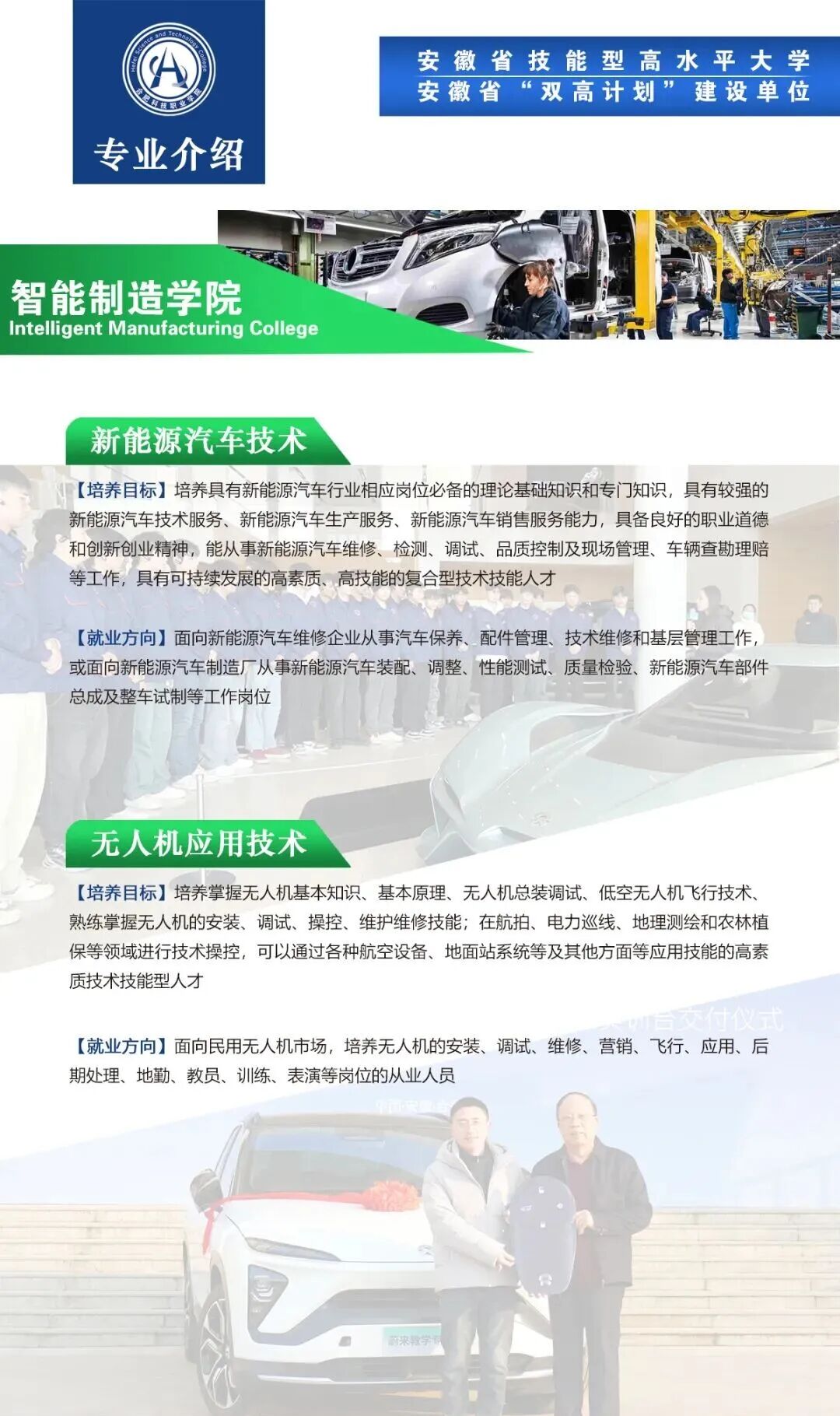 专业介绍

安徽省技能型高水平大学
安徽省“双高计划”建设单位

智能制造学院
Intelligent Manufacturing College

新能源汽车技术

【培养目标】培养具有新能源汽车行业相应岗位必备的理论基础知识和专门知识，具有较强的新能源汽车技术服务、新能源汽车生产服务、新能源汽车销售服务能力，具备良好的职业道德和创新创业精神，能从事新能源汽车维修、检测、调试、品质控制及现场管理、车辆查勘理赔等工作，具有可持续发展的高素质、高技能的复合型技术技能人才

【就业方向】面向新能源汽车维修企业从事汽车保养、配件管理、技术维修和基层管理工作，或面向新能源汽车制造厂从事新能源汽车装配、调整、性能测试、质量检验、新能源汽车部件总成及整车试制等工作岗位

无人机应用技术

【培养目标】培养掌握无人机基本知识、基本原理、无人机总装调试、低空无人机飞行技术、熟练掌握无人机的安装、调试、操控、维护维修技能；在航拍、电力巡线、地理测绘和农林植保等领域进行技术操控，可以通过各种航空设备、地面站系统等及其他方面等应用技能的高素质技术技能型人才

【就业方向】面向民用无人机市场，培养无人机的安装、调试、维修、营销、飞行、应用、后期处理、地勤、教员、训练、表演等岗位的从业人员